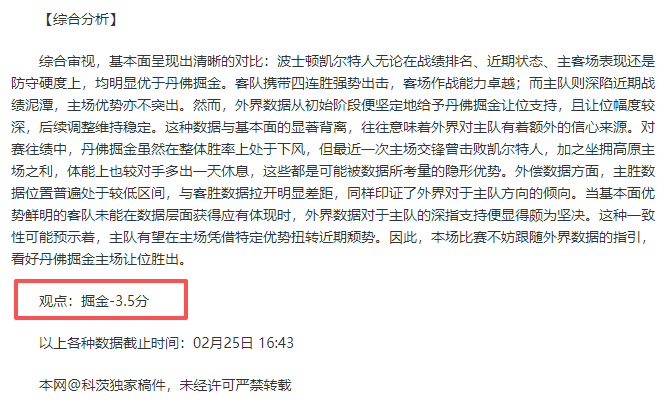 【综合分析】

综合审视，基本面呈现出清晰的对比：波士顿凯尔特人无论在战绩排名、近期状态、主客场表现还是防守硬度上，均明显优于丹佛掘金。客队携带四连胜强势出击，客场作战能力卓越；而主队则深陷近期战绩泥潭，主场优势亦不突出。然而，外界数据从初始阶段便坚定地给予丹佛掘金让位支持，且让位幅度较深，后续调整维持稳定。这种数据与基本面的显著背离，往往意味着外界对主队有着额外的信心来源。对赛往绩中，丹佛掘金虽然在整体胜率上处于下风，但最近一次主场交锋曾击败凯尔特人，加之坐拥高原主场之利，体能上也较对手多出一天休息，这些都是可能被数据所考量的隐形优势。外偿数据方面，主胜数据位置普遍处于较低区间，与客胜数据拉开明显差距，同样印证了外界对于主队方向的倾向。当基本面优势鲜明的客队未能在数据层面获得应有体现时，外界数据对于主队的深指支持便显得颇为坚决。这种一致性可能预示着，主队有望在主场凭借特定优势扭转近期颓势。因此，本场比赛不妨跟随外界数据的指引，看好丹佛掘金主场让位胜出。

观点：掘金-3.5分

以上各种数据截止时间：02月25日 16:43

本网@科茨独家稿件，未经许可严禁转载